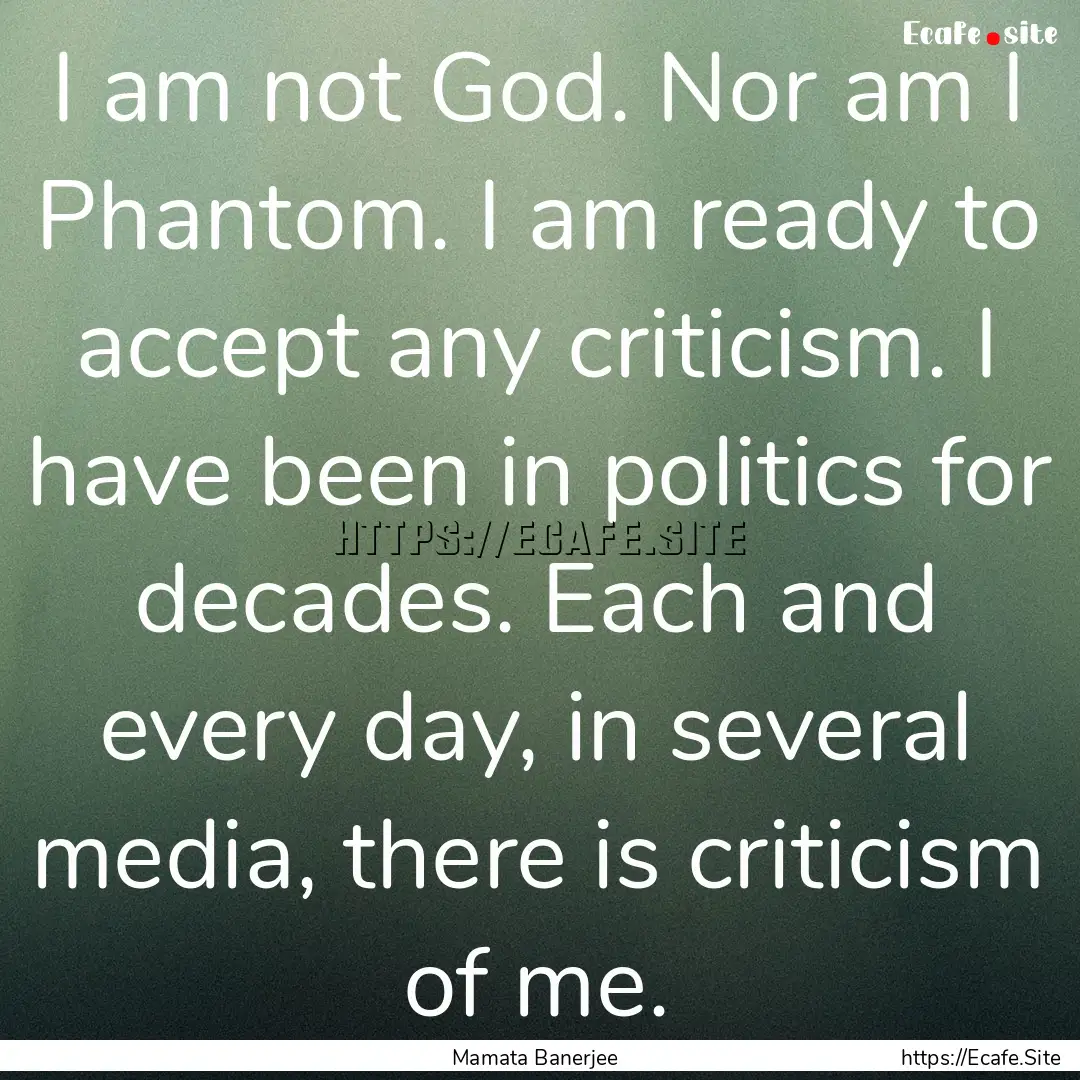 Ecafe.site

I am not God. Nor am I Phantom. I am ready to accept any criticism. I have been in politics for decades. Each and every day, in several media, there is criticism of me.

HTTPS://ECAFE.SITE

Mamata Banerjee

https://Ecafe.Site